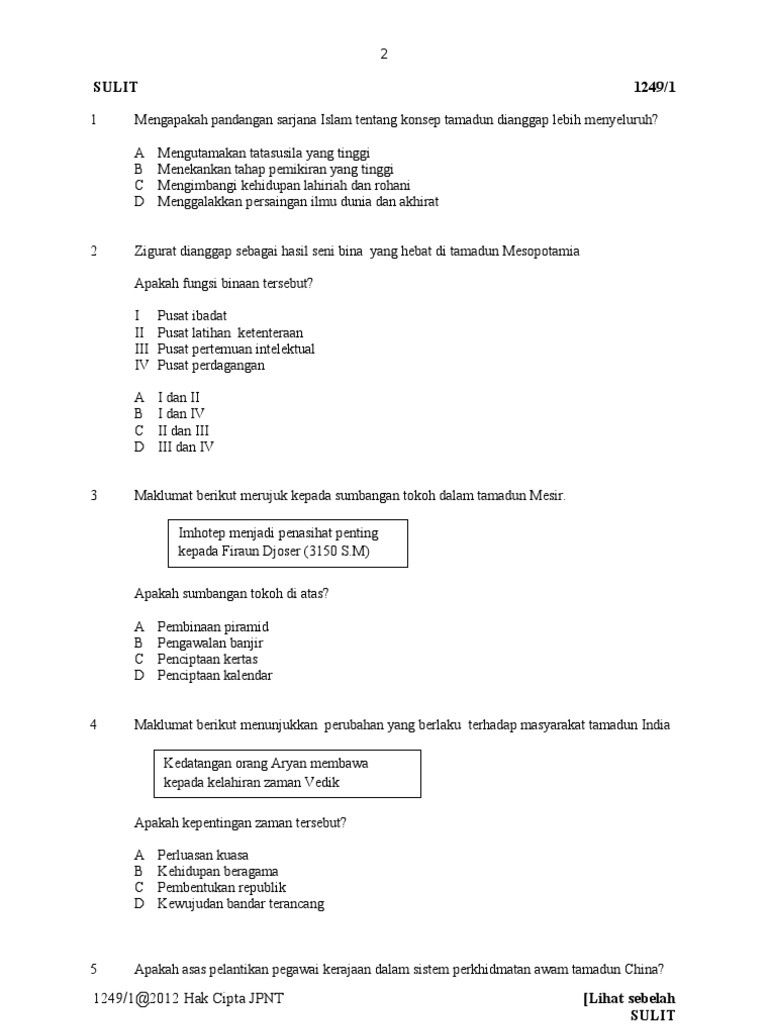 2

SULIT 1249/1

1 Mengapakah pandangan sarjana Islam tentang konsep tamadun dianggap lebih menyeluruh?

A Mengutamakan tatasusila yang tinggi
B Menekankan tahap pemikiran yang tinggi
C Mengimbangi kehidupan lahiriah dan rohani
D Menggalakkan persaingan ilmu dunia dan akhirat

2 Zigurat dianggap sebagai hasil seni bina yang hebat di tamadun Mesopotamia

Apakah fungsi binaan tersebut?

I Pusat ibadat
II Pusat latihan ketenteraan
III Pusat pertemuan intelektual
IV Pusat perdagangan

A I dan II
B I dan IV
C II dan III
D III dan IV

3 Maklumat berikut merujuk kepada sumbangan tokoh dalam tamadun Mesir.

Imhotep menjadi penasihat penting kepada Firaun Djoser (3150 S.M)

Apakah sumbangan tokoh di atas?

A Pembinaan piramid
B Pengawalan banjir
C Penciptaan kertas
D Penciptaan kalendar

4 Maklumat berikut menunjukkan perubahan yang berlaku terhadap masyarakat tamadun India

Kedatangan orang Aryan membawa kepada kelahiran zaman Vedik

Apakah kepentingan zaman tersebut?

A Perluasan kuasa
B Kehidupan beragama
C Pembentukan republik
D Kewujudan bandar terancang

5 Apakah asas pelantikan pegawai kerajaan dalam sistem perkhidmatan awam tamadun China?

1249/1@2012 Hak Cipta JPNT [Lihat sebelah
SULIT